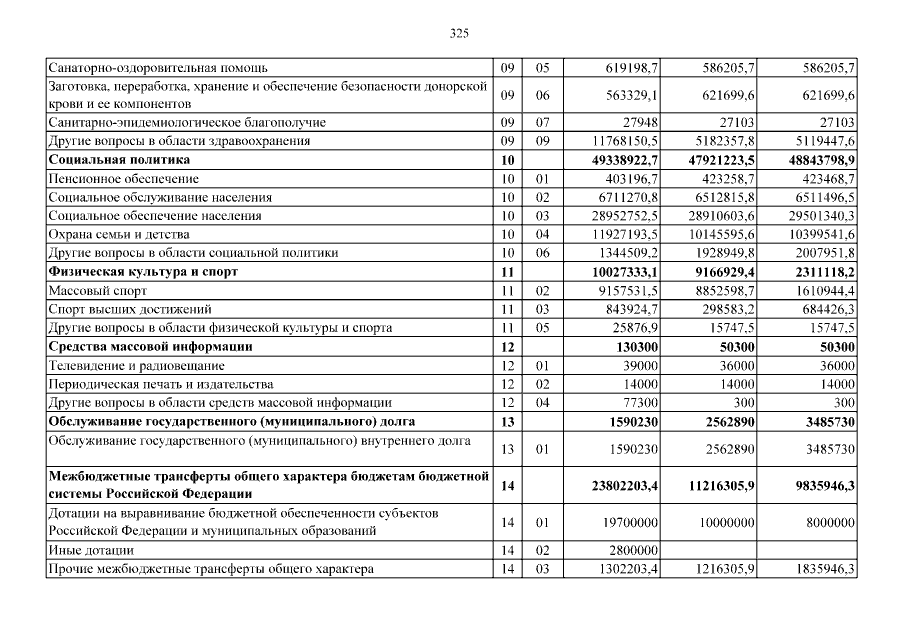 325

| | | | | | |
|---|---|---|---|---|---|
| Санаторно-оздоровительная помощь | 09 | 05 | 619198,7 | 586205,7 | 586205,7 |
| Заготовка, переработка, хранение и обеспечение безопасности донорской крови и ее компонентов | 09 | 06 | 563329,1 | 621699,6 | 621699,6 |
| Санитарно-эпидемиологическое благополучие | 09 | 07 | 27948 | 27103 | 27103 |
| Другие вопросы в области здравоохранения | 09 | 09 | 11768150,5 | 5182357,8 | 5119447,6 |
| **Социальная политика** | **10** | | **49338922,7** | **47921223,5** | **48843798,9** |
| Пенсионное обеспечение | 10 | 01 | 403196,7 | 423258,7 | 423468,7 |
| Социальное обслуживание населения | 10 | 02 | 6711270,8 | 6512815,8 | 6511496,5 |
| Социальное обеспечение населения | 10 | 03 | 28952752,5 | 28910603,6 | 29501340,3 |
| Охрана семьи и детства | 10 | 04 | 11927193,5 | 10145595,6 | 10399541,6 |
| Другие вопросы в области социальной политики | 10 | 06 | 1344509,2 | 1928949,8 | 2007951,8 |
| **Физическая культура и спорт** | **11** | | **10027333,1** | **9166929,4** | **2311118,2** |
| Массовый спорт | 11 | 02 | 9157531,5 | 8852598,7 | 1610944,4 |
| Спорт высших достижений | 11 | 03 | 843924,7 | 298583,2 | 684426,3 |
| Другие вопросы в области физической культуры и спорта | 11 | 05 | 25876,9 | 15747,5 | 15747,5 |
| **Средства массовой информации** | **12** | | **130300** | **50300** | **50300** |
| Телевидение и радиовещание | 12 | 01 | 39000 | 36000 | 36000 |
| Периодическая печать и издательства | 12 | 02 | 14000 | 14000 | 14000 |
| Другие вопросы в области средств массовой информации | 12 | 04 | 77300 | 300 | 300 |
| **Обслуживание государственного (муниципального) долга** | **13** | | **1590230** | **2562890** | **3485730** |
| Обслуживание государственного (муниципального) внутреннего долга | 13 | 01 | 1590230 | 2562890 | 3485730 |
| **Межбюджетные трансферты общего характера бюджетам бюджетной системы Российской Федерации** | **14** | | **23802203,4** | **11216305,9** | **9835946,3** |
| Дотации на выравнивание бюджетной обеспеченности субъектов Российской Федерации и муниципальных образований | 14 | 01 | 19700000 | 10000000 | 8000000 |
| Иные дотации | 14 | 02 | 2800000 | | |
| Прочие межбюджетные трансферты общего характера | 14 | 03 | 1302203,4 | 1216305,9 | 1835946,3 |